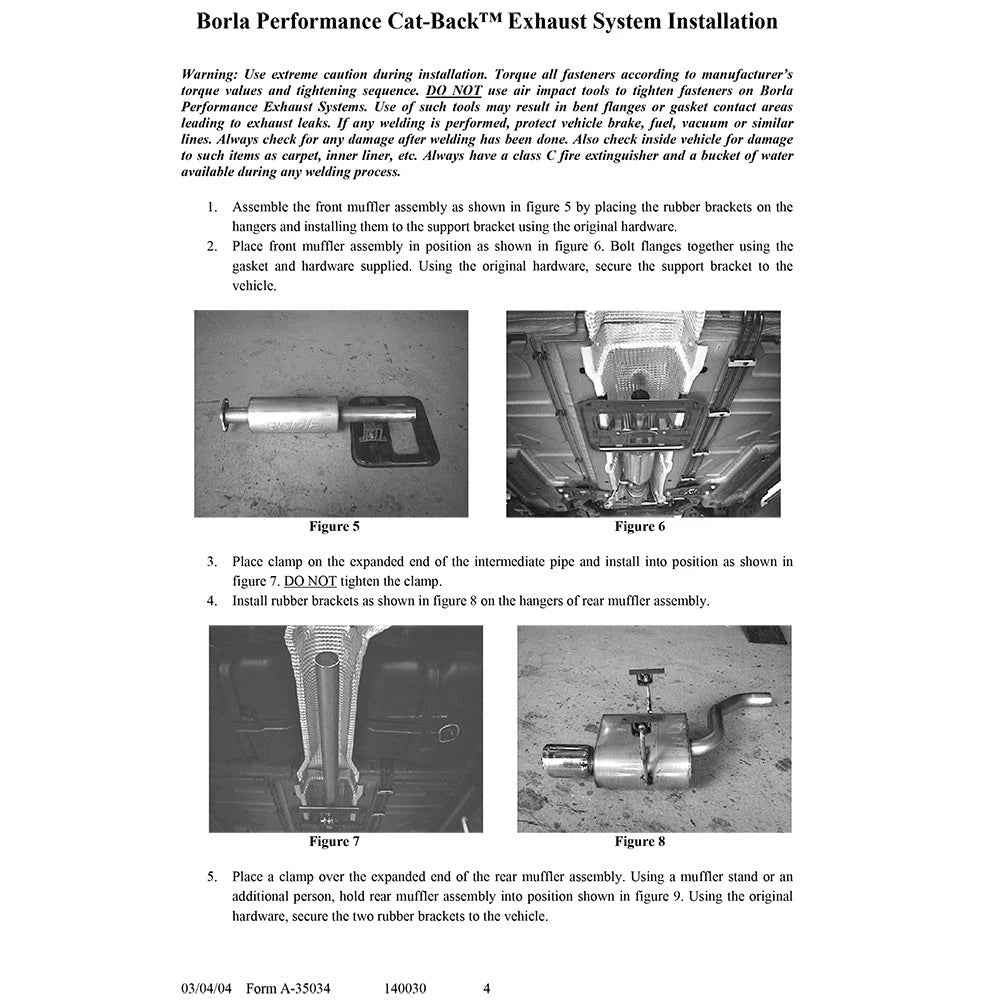 Borla Performance Cat-Back™ Exhaust System Installation

Warning: Use extreme caution during installation. Torque all fasteners according to manufacturer's torque values and tightening sequence. DO NOT use air impact tools to tighten fasteners on Borla Performance Exhaust Systems. Use of such tools may result in bent flanges or gasket contact areas leading to exhaust leaks. If any welding is performed, protect vehicle brake, fuel, vacuum or similar lines. Always check for any damage after welding has been done. Also check inside vehicle for damage to such items as carpet, inner liner, etc. Always have a class C fire extinguisher and a bucket of water available during any welding process.

1. Assemble the front muffler assembly as shown in figure 5 by placing the rubber brackets on the hangers and installing them to the support bracket using the original hardware.
2. Place front muffler assembly in position as shown in figure 6. Bolt flanges together using the gasket and hardware supplied. Using the original hardware, secure the support bracket to the vehicle.

Figure 5

Figure 6

3. Place clamp on the expanded end of the intermediate pipe and install into position as shown in figure 7. DO NOT tighten the clamp.
4. Install rubber brackets as shown in figure 8 on the hangers of rear muffler assembly.

Figure 7

Figure 8

5. Place a clamp over the expanded end of the rear muffler assembly. Using a muffler stand or an additional person, hold rear muffler assembly into position shown in figure 9. Using the original hardware, secure the two rubber brackets to the vehicle.

03/04/04 Form A-35034 140030 4